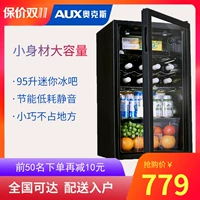 保价双11

AUX奥克斯

小身材大容量

· 95升迷你冰吧

· 节能低耗静音

· 小巧不占地方

前50名下单再减10元

全国可达 配送入户

抢购价¥

779